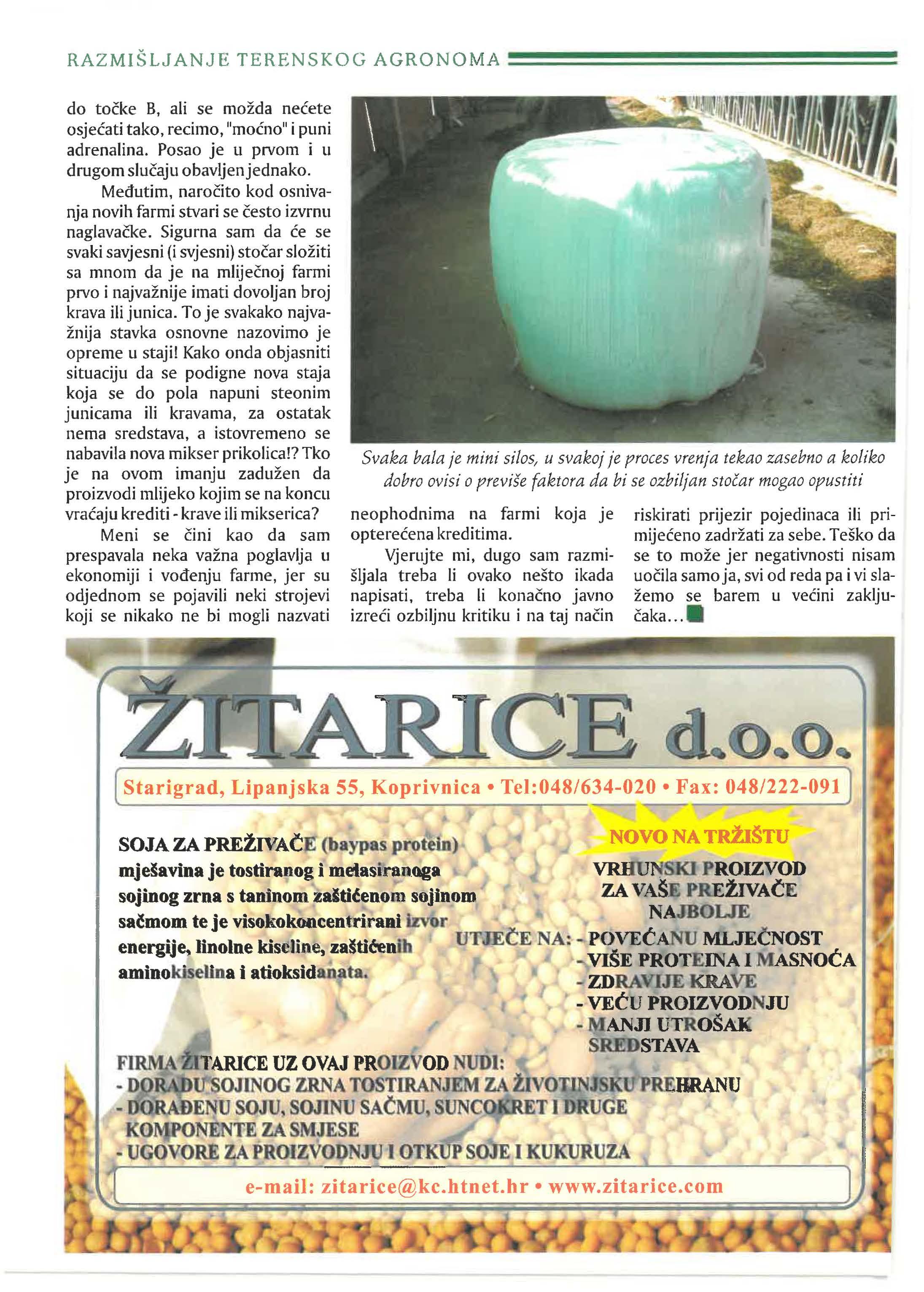 RAZMIŠLJANJE TERENSKOG AGRONOMA

do točke B, ali se možda nećete osjećati tako, recimo, "moćno" i puni adrenalina. Posao je u prvom i u drugom slučaju obavljen jednako.

Međutim, naročito kod osnivanja novih farmi stvari se često izvrnu naglavačke. Sigurna sam da će se svaki savjesni (i svjesni) stočar složiti sa mnom da je na mliječnoj farmi prvo i najvažnije imati dovoljan broj krava ili junica. To je svakako najvažnija stavka osnovne nazovimo je opreme u staji! Kako onda objasniti situaciju da se podigne nova staja koja se do pola napuni steonim junicama ili kravama, za ostatak nema sredstava, a istovremeno se nabavila nova mikser prikolica!? Tko je na ovom imanju zadužen da proizvodi mlijeko kojim se na koncu vraćaju krediti - krave ili mikserica?

Meni se čini kao da sam prespavala neka važna poglavlja u ekonomiji i vođenju farme, jer su odjednom se pojavili neki strojevi koji se nikako ne bi mogli nazvati

Svaka bala je mini silos, u svakoj je proces vrenja tekao zasebno a koliko dobro ovisi o previše faktora da bi se ozbiljan stočar mogao opustiti

neophodnima na farmi koja je opterećena kreditima.

Vjerujte mi, dugo sam razmišljala treba li ovako nešto ikada napisati, treba li konačno javno izreći ozbiljnu kritiku i na taj način

riskirati prijezir pojedinaca ili primijećeno zadržati za sebe. Teško da se to može jer negativnosti nisam uočila samo ja, svi od reda pa i vi slažemo se barem u većini zaključaka...

ŽITARICE d.o.o.

Starigrad, Lipanjska 55, Koprivnica • Tel:048/634-020 • Fax: 048/222-091

SOJA ZA PREŽIVAČE (baypas protein) mješavina je tostiranog i melasiranoga sojinog zrna s taninom zaštićenom sojinom sačmom te je visokokoncentrirani izvor energije, linolne kiseline, zaštićenih aminokiselina i atioksidanata.

NOVO NA TRŽIŠTU

VRHUNSKI PROIZVOD ZA VAŠE PREŽIVAČE NAJBOLJE

UTJEČE NA: - POVEĆANU MLJEČNOST
- VIŠE PROTEINA I MASNOĆA
- ZDRAVIJE KRAVE
- VEĆU PROIZVODNJU
- MANJI UTROŠAK SREDSTAVA

FIRMA ŽITARICE UZ OVAJ PROIZVOD NUDI:
- DORADU SOJINOG ZRNA TOSTIRANJEM ZA ŽIVOTINJSKU PREHRANU
- DORAĐENU SOJU, SOJINU SAČMU, SUNCOKRET I DRUGE KOMPONENTE ZA SMJESE
- UGOVORE ZA PROIZVODNJU I OTKUP SOJE I KUKURUZA

e-mail: zitarice@kc.htnet.hr • www.zitarice.com